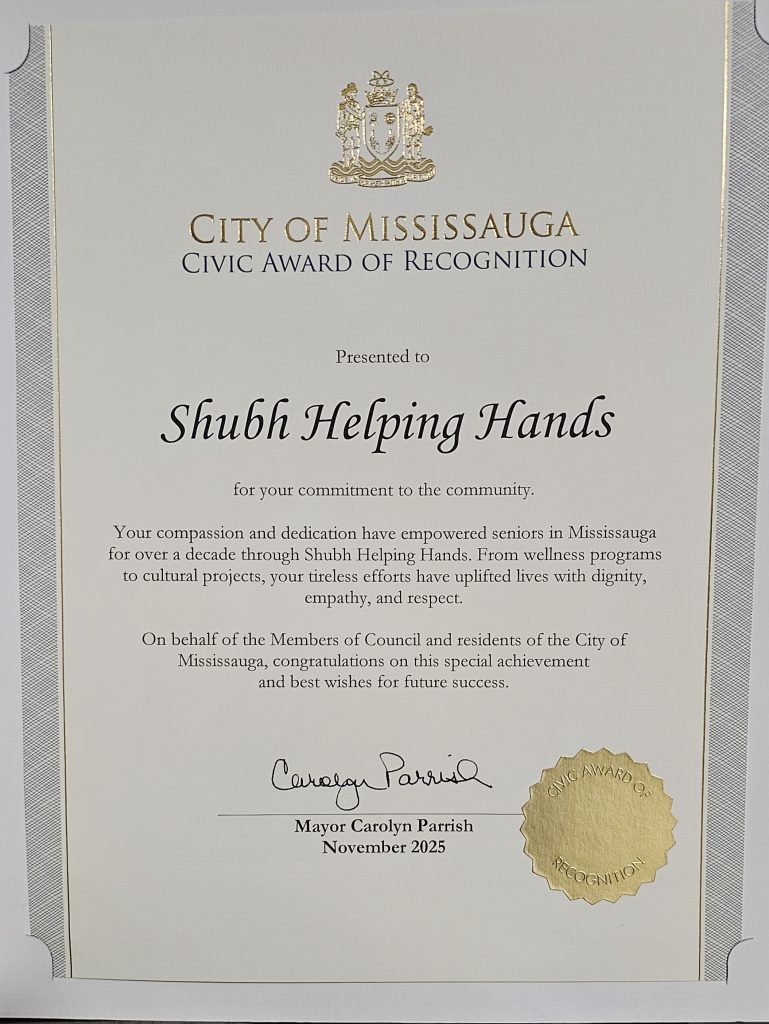 CITY OF MISSISSAUGA
CIVIC AWARD OF RECOGNITION

Presented to

Shubh Helping Hands

for your commitment to the community.

Your compassion and dedication have empowered seniors in Mississauga for over a decade through Shubh Helping Hands. From wellness programs to cultural projects, your tireless efforts have uplifted lives with dignity, empathy, and respect.

On behalf of the Members of Council and residents of the City of Mississauga, congratulations on this special achievement and best wishes for future success.

Carolyn Parrish
Mayor Carolyn Parrish
November 2025

CIVIC AWARD OF RECOGNITION